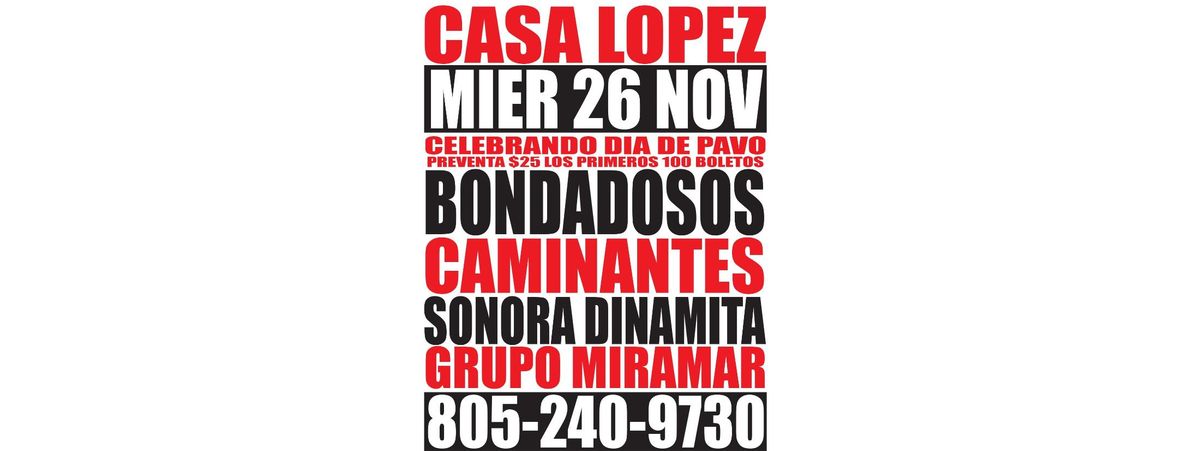 CASA LOPEZ

MIER 26 NOV

CELEBRANDO DIA DE PAVO

PREVENTA $25 LOS PRIMEROS 100 BOLETOS

BONDADOSOS

CAMINANTES

SONORA DINAMITA

GRUPO MIRAMAR

805-240-9730